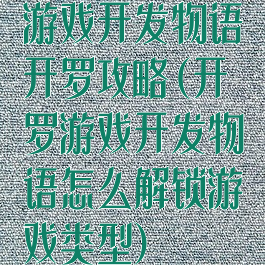 游戏开发物语开罗攻略(开罗游戏开发物语怎么解锁游戏类型)